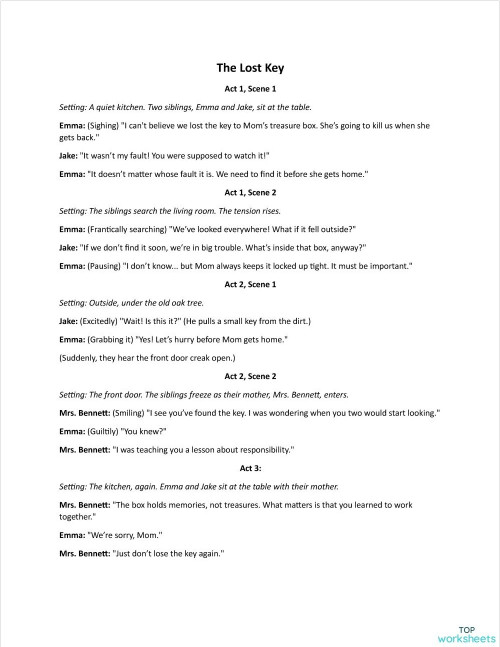 The Lost Key

Act 1, Scene 1

Setting: A quiet kitchen. Two siblings, Emma and Jake, sit at the table.

Emma: (Sighing) "I can't believe we lost the key to Mom's treasure box. She's going to kill us when she gets back."

Jake: "It wasn't my fault! You were supposed to watch it!"

Emma: "It doesn't matter whose fault it is. We need to find it before she gets home."

Act 1, Scene 2

Setting: The siblings search the living room. The tension rises.

Emma: (Frantically searching) "We've looked everywhere! What if it fell outside?"

Jake: "If we don't find it soon, we're in big trouble. What's inside that box, anyway?"

Emma: (Pausing) "I don't know... but Mom always keeps it locked up tight. It must be important."

Act 2, Scene 1

Setting: Outside, under the old oak tree.

Jake: (Excitedly) "Wait! Is this it?" (He pulls a small key from the dirt.)

Emma: (Grabbing it) "Yes! Let's hurry before Mom gets home."

(Suddenly, they hear the front door creak open.)

Act 2, Scene 2

Setting: The front door. The siblings freeze as their mother, Mrs. Bennett, enters.

Mrs. Bennett: (Smiling) "I see you've found the key. I was wondering when you two would start looking."

Emma: (Guiltily) "You knew?"

Mrs. Bennett: "I was teaching you a lesson about responsibility."

Act 3:

Setting: The kitchen, again. Emma and Jake sit at the table with their mother.

Mrs. Bennett: "The box holds memories, not treasures. What matters is that you learned to work together."

Emma: "We're sorry, Mom."

Mrs. Bennett: "Just don't lose the key again."

TOP worksheets